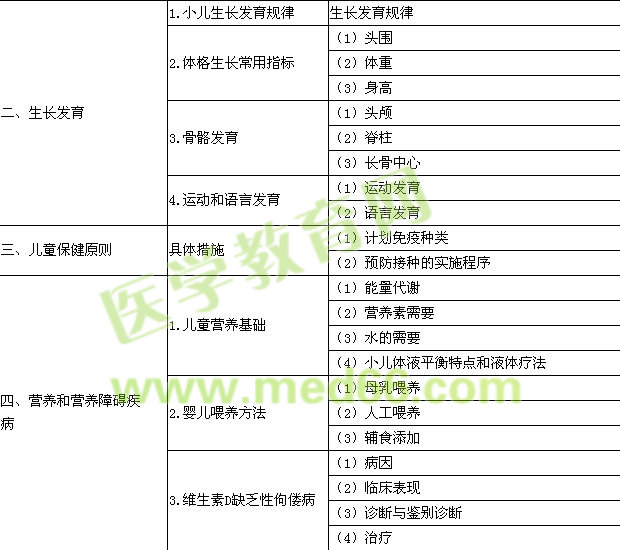 | | | |
|---|---|---|
| 二、生长发育 | 1.小儿生长发育规律 | 生长发育规律 |
| | 2.体格生长常用指标 | （1）头围 |
| | | （2）体重 |
| | | （3）身高 |
| | 3.骨骼发育 | （1）头颅 |
| | | （2）脊柱 |
| | | （3）长骨中心 |
| | 4.运动和语言发育 | （1）运动发育 |
| | | （2）语言发育 |
| 三、儿童保健原则 | 具体措施 | （1）计划免疫种类 |
| | | （2）预防接种的实施程序 |
| 四、营养和营养障碍疾病 | 1.儿童营养基础 | （1）能量代谢 |
| | | （2）营养素需要 |
| | | （3）水的需要 |
| | | （4）小儿体液平衡特点和液体疗法 |
| | 2.婴儿喂养方法 | （1）母乳喂养 |
| | | （2）人工喂养 |
| | | （3）辅食添加 |
| | 3.维生素D缺乏性佝偻病 | （1）病因 |
| | | （2）临床表现 |
| | | （3）诊断与鉴别诊断 |
| | | （4）治疗 |

医学教育网
www.med66.com